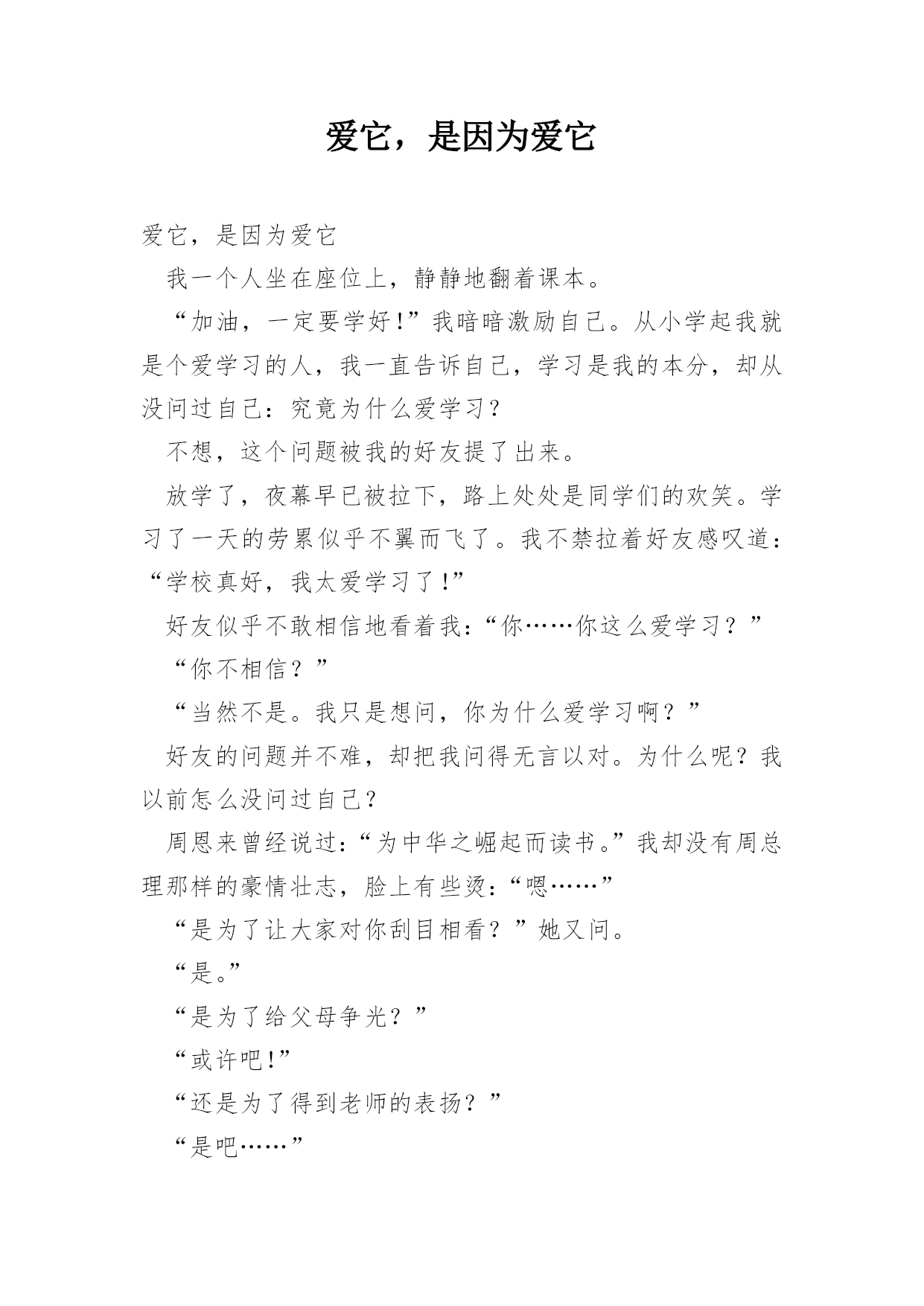 爱它，是因为爱它

爱它，是因为爱它

我一个人坐在座位上，静静地翻着课本。

“加油，一定要学好!”我暗暗激励自己。从小学起我就是个爱学习的人，我一直告诉自己，学习是我的本分，却从没问过自己：究竟为什么爱学习？

不想，这个问题被我的好友提了出来。

放学了，夜幕早已被拉下，路上处处是同学们的欢笑。学习了一天的劳累似乎不翼而飞了。我不禁拉着好友感叹道：“学校真好，我太爱学习了!”

好友似乎不敢相信地看着我：“你……你这么爱学习？”

“你不相信？”

“当然不是。我只是想问，你为什么爱学习啊？”

好友的问题并不难，却把我问得无言以对。为什么呢？我以前怎么没问过自己？

周恩来曾经说过：“为中华之崛起而读书。”我却没有周总理那样的豪情壮志，脸上有些烫：“嗯……”

“是为了让大家对你刮目相看？”她又问。

“是。”

“是为了给父母争光？”

“或许吧!”

“还是为了得到老师的表扬？”

“是吧……”